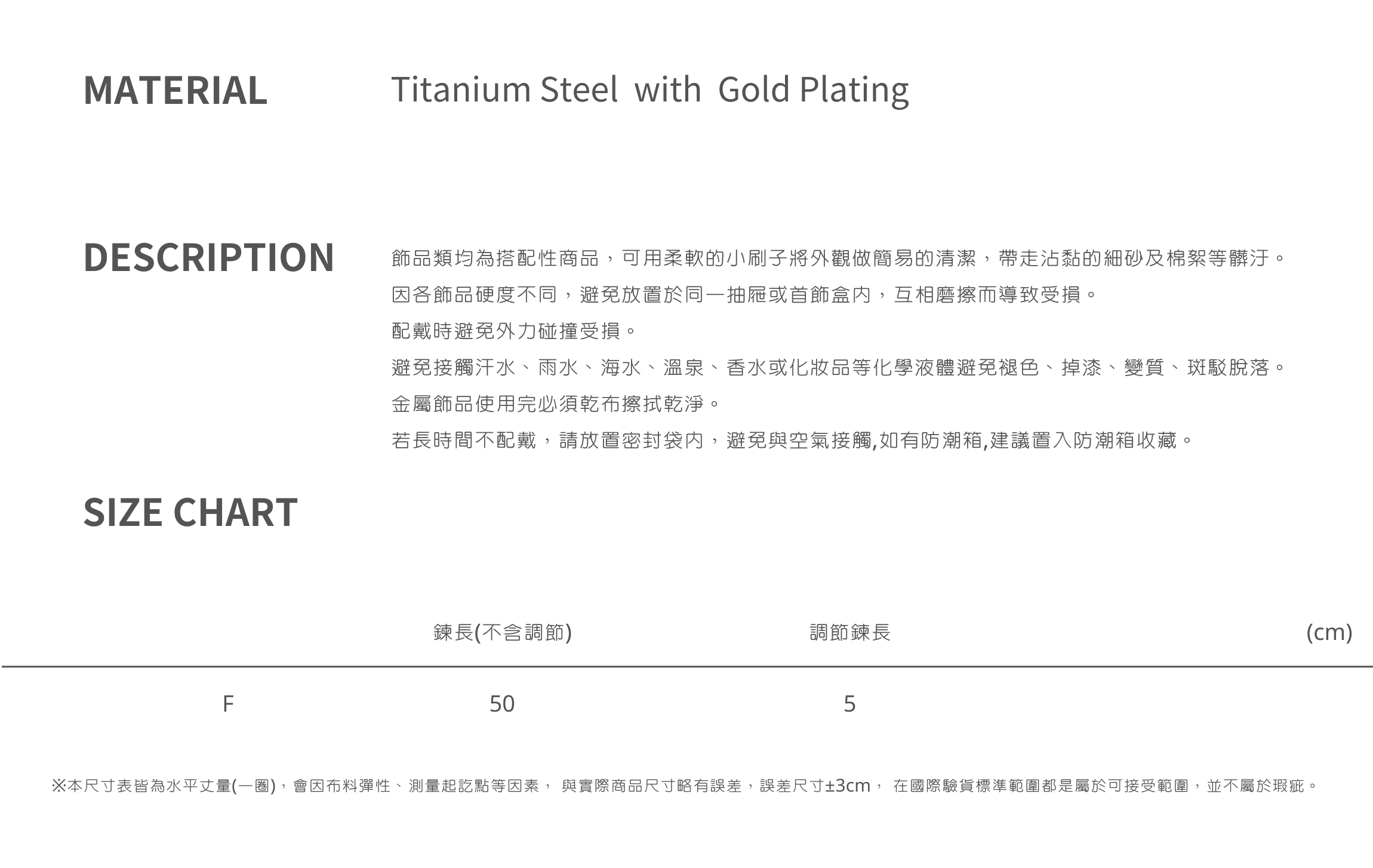 MATERIAL

Titanium Steel with Gold Plating

DESCRIPTION

飾品類均為搭配性商品，可用柔軟的小刷子將外觀做簡易的清潔，帶走沾黏的細砂及棉絮等髒汙。

因各飾品硬度不同，避免放置於同一抽屜或首飾盒內，互相磨擦而導致受損。

配戴時避免外力碰撞受損。

避免接觸汗水、雨水、海水、溫泉、香水或化妝品等化學液體避免褪色、掉漆、變質、斑駁脫落。

金屬飾品使用完必須乾布擦拭乾淨。

若長時間不配戴，請放置密封袋內，避免與空氣接觸,如有防潮箱,建議置入防潮箱收藏。

SIZE CHART

| | 鍊長(不含調節) | 調節鍊長 | (cm) |
|---|---|---|---|
| F | 50 | 5 | |

※本尺寸表皆為水平丈量(一圈)，會因布料彈性、測量起訖點等因素， 與實際商品尺寸略有誤差，誤差尺寸±3cm， 在國際驗貨標準範圍都是屬於可接受範圍，並不屬於瑕疵。